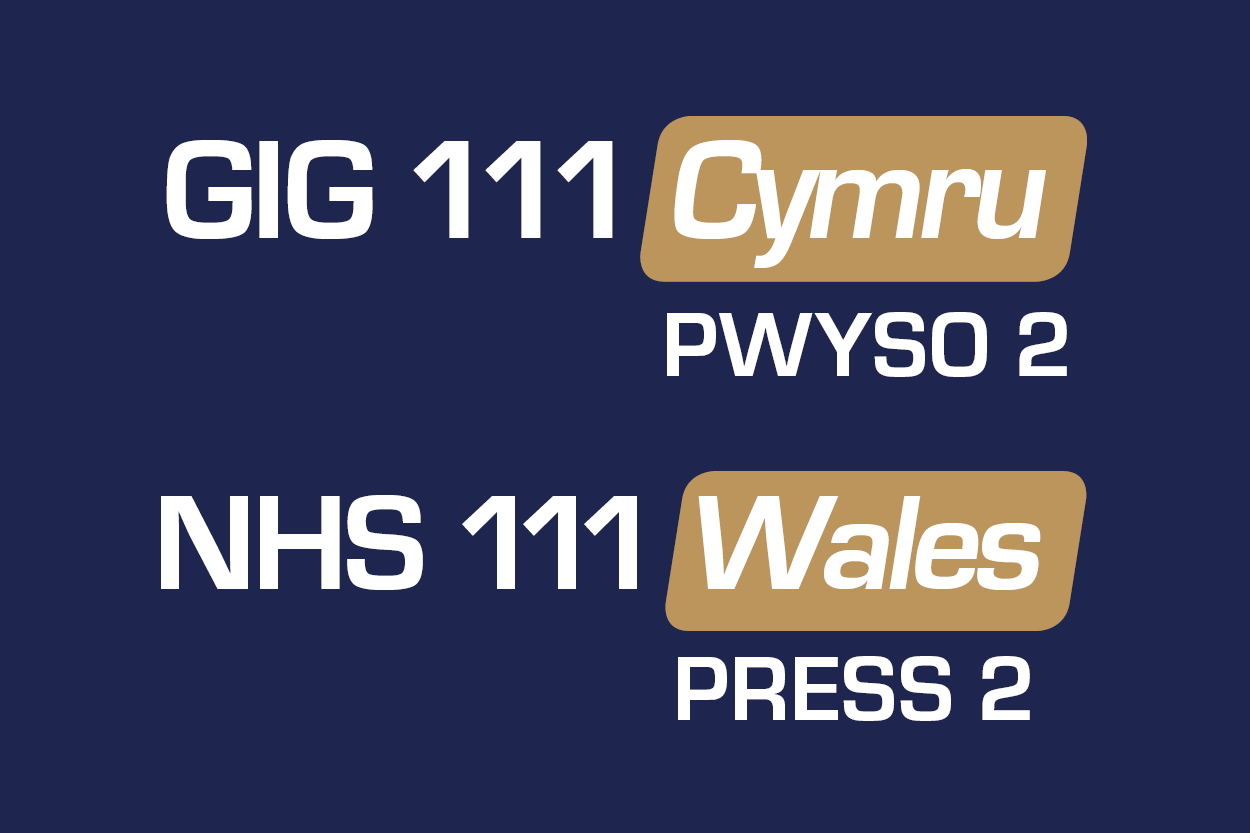 GIG 111 Cymru
PWYSO 2

NHS 111 Wales
PRESS 2